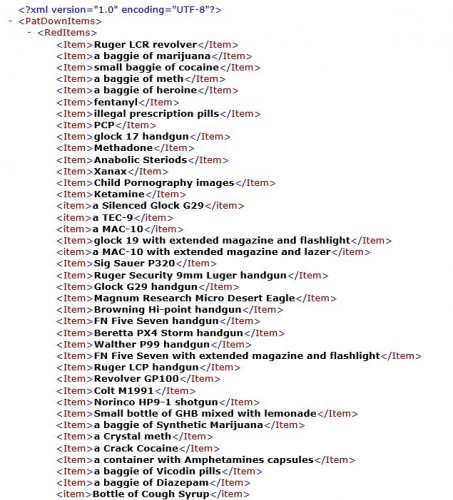 <?xml version="1.0" encoding="UTF-8"?>
- <PatDownItems>
- <RedItems>
<Item>Ruger LCR revolver</Item>
<Item>a baggie of marijuana</Item>
<Item>small baggie of cocaine</Item>
<Item>a baggie of meth</Item>
<Item>a baggie of heroine</Item>
<Item>fentanyl</Item>
<Item>illegal prescription pills</Item>
<Item>PCP</Item>
<Item>glock 17 handgun</Item>
<Item>Methadone</Item>
<Item>Anabolic Steriods</Item>
<Item>Xanax</Item>
<Item>Child Pornography images</Item>
<Item>Ketamine</Item>
<item>a Silenced Glock G29</item>
<item>a TEC-9</item>
<item>a MAC-10</item>
<Item>glock 19 with extended magazine and flashlight</Item>
<item>a MAC-10 with extended magazine and lazer</item>
<Item>Sig Sauer P320</Item>
<Item>Ruger Security 9mm Luger handgun</Item>
<Item>Glock G29 handgun</Item>
<Item>Magnum Research Micro Desert Eagle</Item>
<Item>Browning Hi-point handgun</Item>
<Item>FN Five Seven handgun</Item>
<Item>Beretta PX4 Storm handgun</Item>
<Item>Walther P99 handgun</Item>
<Item>FN Five Seven with extended magazine and flashlight</Item>
<Item>Ruger LCP handgun</Item>
<Item>Revolver GP100</Item>
<Item>Colt M1991</Item>
<Item>Norinco HP9-1 shotgun</Item>
<Item>Small bottle of GHB mixed with lemonade</Item>
<Item>a baggie of Synthetic Marijuana</Item>
<Item>a Crystal meth</Item>
<Item>a Crack Cocaine</Item>
<Item>a container with Amphetamines capsules</Item>
<Item>a baggie of Vicodin pills</Item>
<Item>a baggie of Diazepam</Item>
<item>Bottle of Cough Syrup</item>